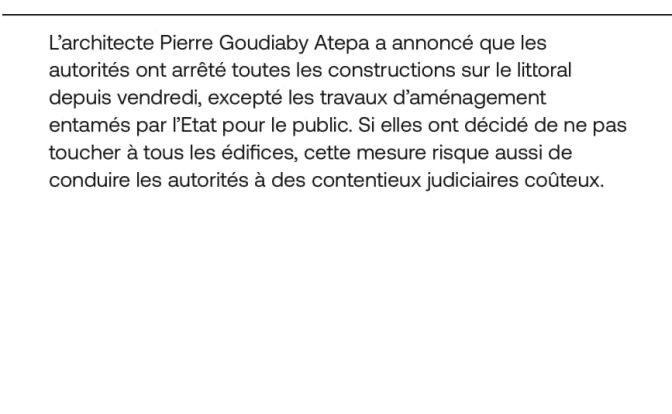 L’architecte Pierre Goudiaby Atepa a annoncé que les autorités ont arrêté toutes les constructions sur le littoral depuis vendredi, excepté les travaux d’aménagement entamés par l’Etat pour le public. Si elles ont décidé de ne pas toucher à tous les édifices, cette mesure risque aussi de conduire les autorités à des contentieux judiciaires coûteux.